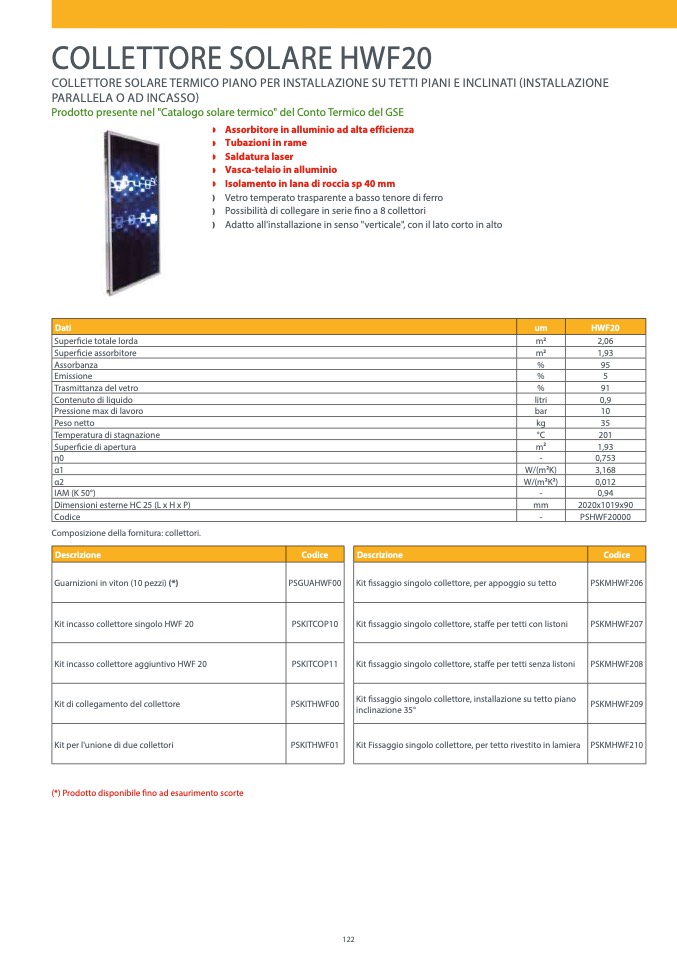 COLLETTORE SOLARE HWF20

COLLETTORE SOLARE TERMICO PIANO PER INSTALLAZIONE SU TETTI PIANI E INCLINATI (INSTALLAZIONE PARALLELA O AD INCASSO)

Prodotto presente nel "Catalogo solare termico" del Conto Termico del GSE

Assorbitore in alluminio ad alta efficienza
Tubazioni in rame
Saldatura laser
Vasca-telaio in alluminio
Isolamento in lana di roccia sp 40 mm
Vetro temperato trasparente a basso tenore di ferro
Possibilità di collegare in serie fino a 8 collettori
Adatto all'installazione in senso "verticale", con il lato corto in alto

| Dati | um | HWF20 |
|---|---|---|
| Superficie totale lorda | m² | 2,06 |
| Superficie assorbitore | m² | 1,93 |
| Assorbanza | % | 95 |
| Emissione | % | 5 |
| Trasmittanza del vetro | % | 91 |
| Contenuto di liquido | litri | 0,9 |
| Pressione max di lavoro | bar | 10 |
| Peso netto | kg | 35 |
| Temperatura di stagnazione | °C | 201 |
| Superficie di apertura | m² | 1,93 |
| η0 | - | 0,753 |
| α1 | W/(m²K) | 3,168 |
| α2 | W/(m²K²) | 0,012 |
| IAM (K 50°) | - | 0,94 |
| Dimensioni esterne HC 25 (L x H x P) | mm | 2020x1019x90 |
| Codice | - | PSHWF20000 |

Composizione della fornitura: collettori.

| Descrizione | Codice |
|---|---|
| Guarnizioni in viton (10 pezzi) (*) | PSGUAHWF00 |
| Kit incasso collettore singolo HWF 20 | PSKITCOP10 |
| Kit incasso collettore aggiuntivo HWF 20 | PSKITCOP11 |
| Kit di collegamento del collettore | PSKITHWF00 |
| Kit per l'unione di due collettori | PSKITHWF01 |

| Descrizione | Codice |
|---|---|
| Kit fissaggio singolo collettore, per appoggio su tetto | PSKMHWF206 |
| Kit fissaggio singolo collettore, staffe per tetti con listoni | PSKMHWF207 |
| Kit fissaggio singolo collettore, staffe per tetti senza listoni | PSKMHWF208 |
| Kit fissaggio singolo collettore, installazione su tetto piano inclinazione 35° | PSKMHWF209 |
| Kit Fissaggio singolo collettore, per tetto rivestito in lamiera | PSKMHWF210 |

(*) Prodotto disponibile fino ad esaurimento scorte

122